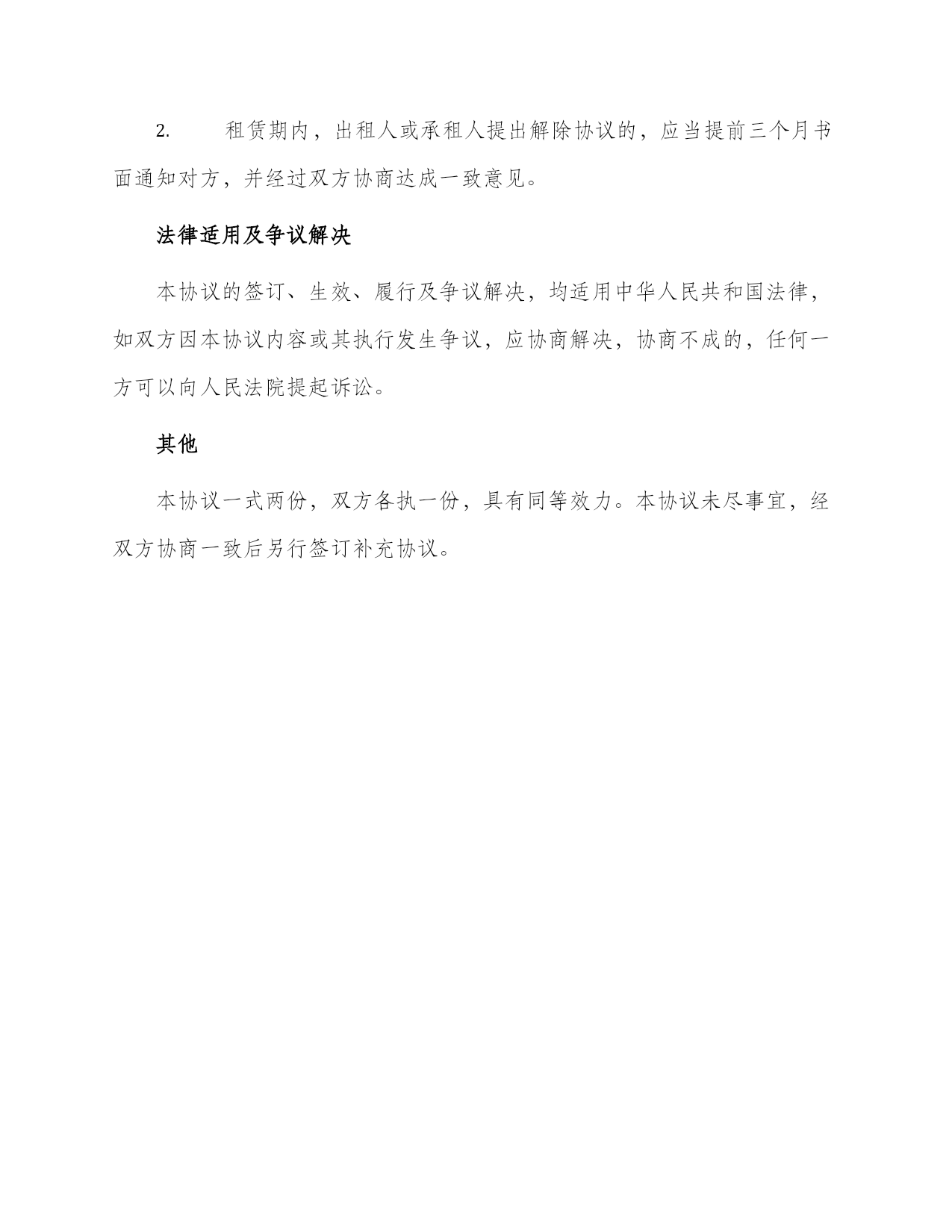 2. 租赁期内，出租人或承租人提出解除协议的，应当提前三个月书面通知对方，并经过双方协商达成一致意见。

法律适用及争议解决

本协议的签订、生效、履行及争议解决，均适用中华人民共和国法律，如双方因本协议内容或其执行发生争议，应协商解决，协商不成的，任何一方可以向人民法院提起诉讼。

其他

本协议一式两份，双方各执一份，具有同等效力。本协议未尽事宜，经双方协商一致后另行签订补充协议。